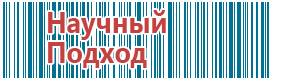 Научный
Подход